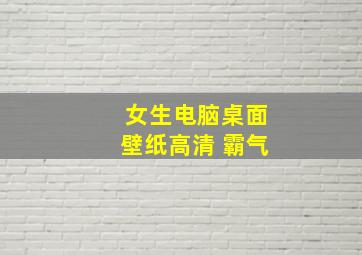 女生电脑桌面
壁纸高清 霸气